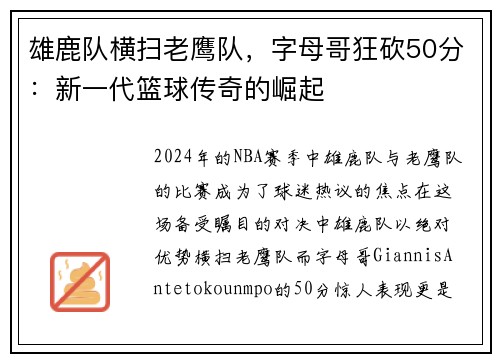 雄鹿队横扫老鹰队，字母哥狂砍50分：新一代篮球传奇的崛起

2024年的NBA赛季中雄鹿队与老鹰队的比赛成为了球迷热议的焦点在这场备受瞩目的对决中雄鹿队以绝对优势横扫老鹰队而字母哥GiannisAntetokounmpo的50分惊人表现更是